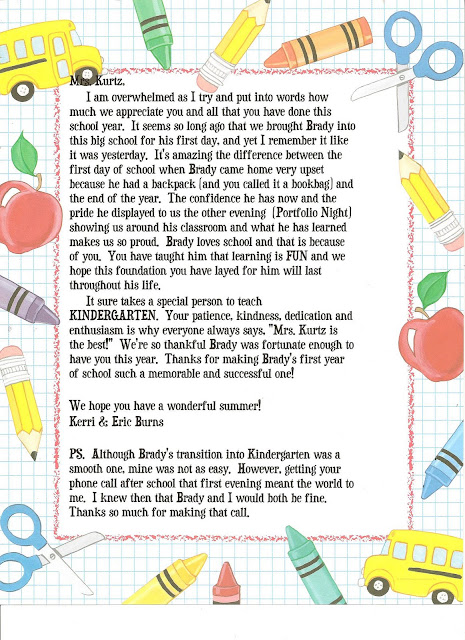 Mrs. Kurtz,

I am overwhelmed as I try and put into words how much we appreciate you and all that you have done this school year. It seems so long ago that we brought Brady into this big school for his first day, and yet I remember it like it was yesterday. It's amazing the difference between the first day of school when Brady came home very upset because he had a backpack (and you called it a bookbag) and the end of the year. The confidence he has now and the pride he displayed to us the other evening (Portfolio Night) showing us around his classroom and what he has learned makes us so proud. Brady loves school and that is because of you. You have taught him that learning is FUN and we hope this foundation you have layed for him will last throughout his life.

It sure takes a special person to teach KINDERGARTEN. Your patience, kindness, dedication and enthusiasm is why everyone always says, "Mrs. Kurtz is the best!" We're so thankful Brady was fortunate enough to have you this year. Thanks for making Brady's first year of school such a memorable and successful one!

We hope you have a wonderful summer!
Kerri & Eric Burns

PS. Although Brady's transition into Kindergarten was a smooth one, mine was not as easy. However, getting your phone call after school that first evening meant the world to me. I knew then that Brady and I would both be fine. Thanks so much for making that call.